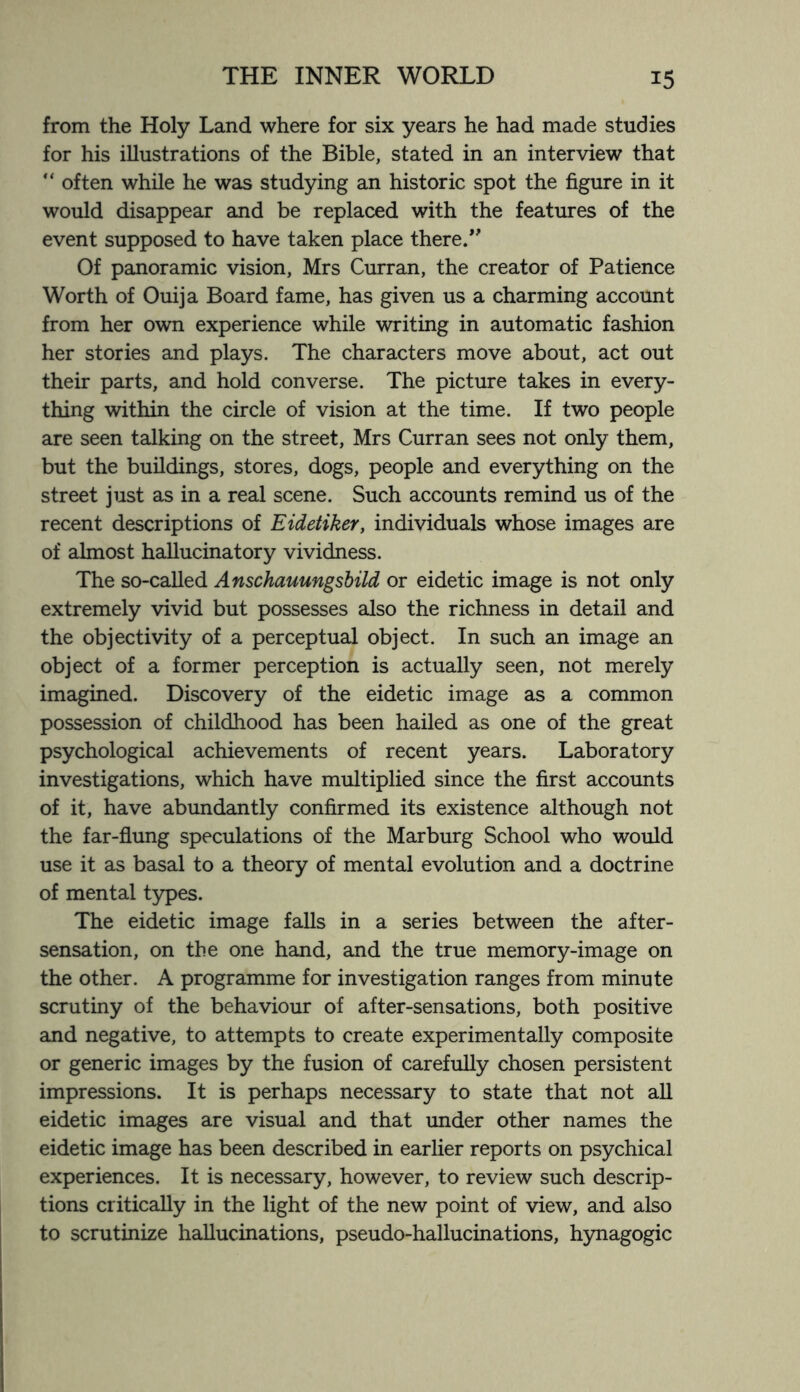 THE INNER WORLD 15

from the Holy Land where for six years he had made studies for his illustrations of the Bible, stated in an interview that " often while he was studying an historic spot the figure in it would disappear and be replaced with the features of the event supposed to have taken place there."

Of panoramic vision, Mrs Curran, the creator of Patience Worth of Ouija Board fame, has given us a charming account from her own experience while writing in automatic fashion her stories and plays. The characters move about, act out their parts, and hold converse. The picture takes in everything within the circle of vision at the time. If two people are seen talking on the street, Mrs Curran sees not only them, but the buildings, stores, dogs, people and everything on the street just as in a real scene. Such accounts remind us of the recent descriptions of Eidetiker, individuals whose images are of almost hallucinatory vividness.

The so-called Anschauungsbild or eidetic image is not only extremely vivid but possesses also the richness in detail and the objectivity of a perceptual object. In such an image an object of a former perception is actually seen, not merely imagined. Discovery of the eidetic image as a common possession of childhood has been hailed as one of the great psychological achievements of recent years. Laboratory investigations, which have multiplied since the first accounts of it, have abundantly confirmed its existence although not the far-flung speculations of the Marburg School who would use it as basal to a theory of mental evolution and a doctrine of mental types.

The eidetic image falls in a series between the after-sensation, on the one hand, and the true memory-image on the other. A programme for investigation ranges from minute scrutiny of the behaviour of after-sensations, both positive and negative, to attempts to create experimentally composite or generic images by the fusion of carefully chosen persistent impressions. It is perhaps necessary to state that not all eidetic images are visual and that under other names the eidetic image has been described in earlier reports on psychical experiences. It is necessary, however, to review such descriptions critically in the light of the new point of view, and also to scrutinize hallucinations, pseudo-hallucinations, hynagogic